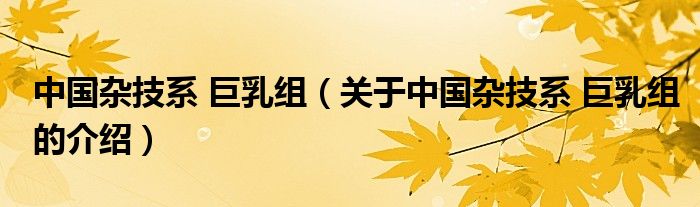 中国杂技系 巨乳组（关于中国杂技系 巨乳组的介绍）